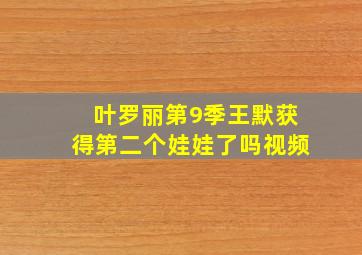 叶罗丽第9季王默获得第二个娃娃了吗视频